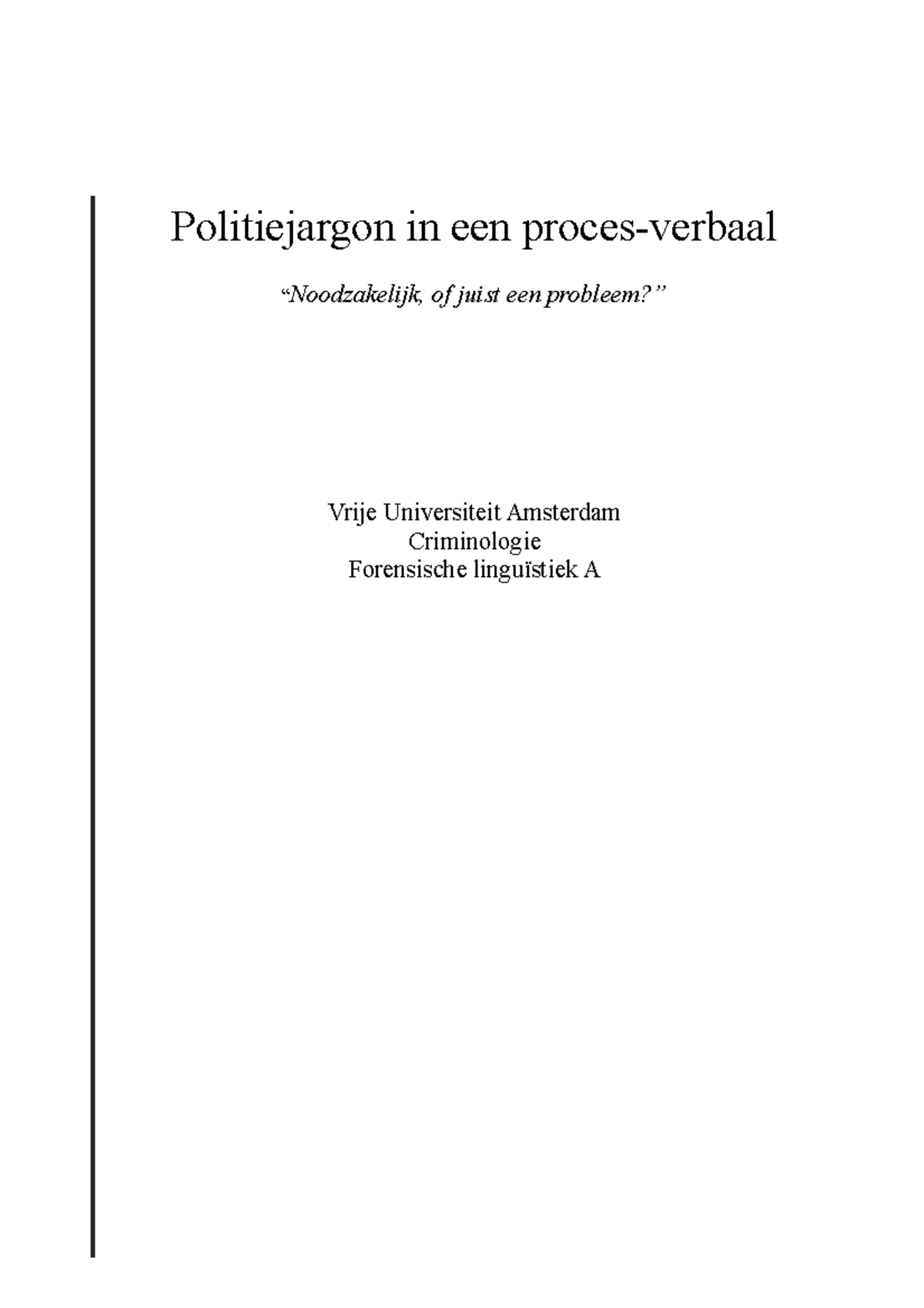 Politiejargon in een proces-verbaal

“Noodzakelijk, of juist een probleem?”

Vrije Universiteit Amsterdam
Criminologie
Forensische linguïstiek A